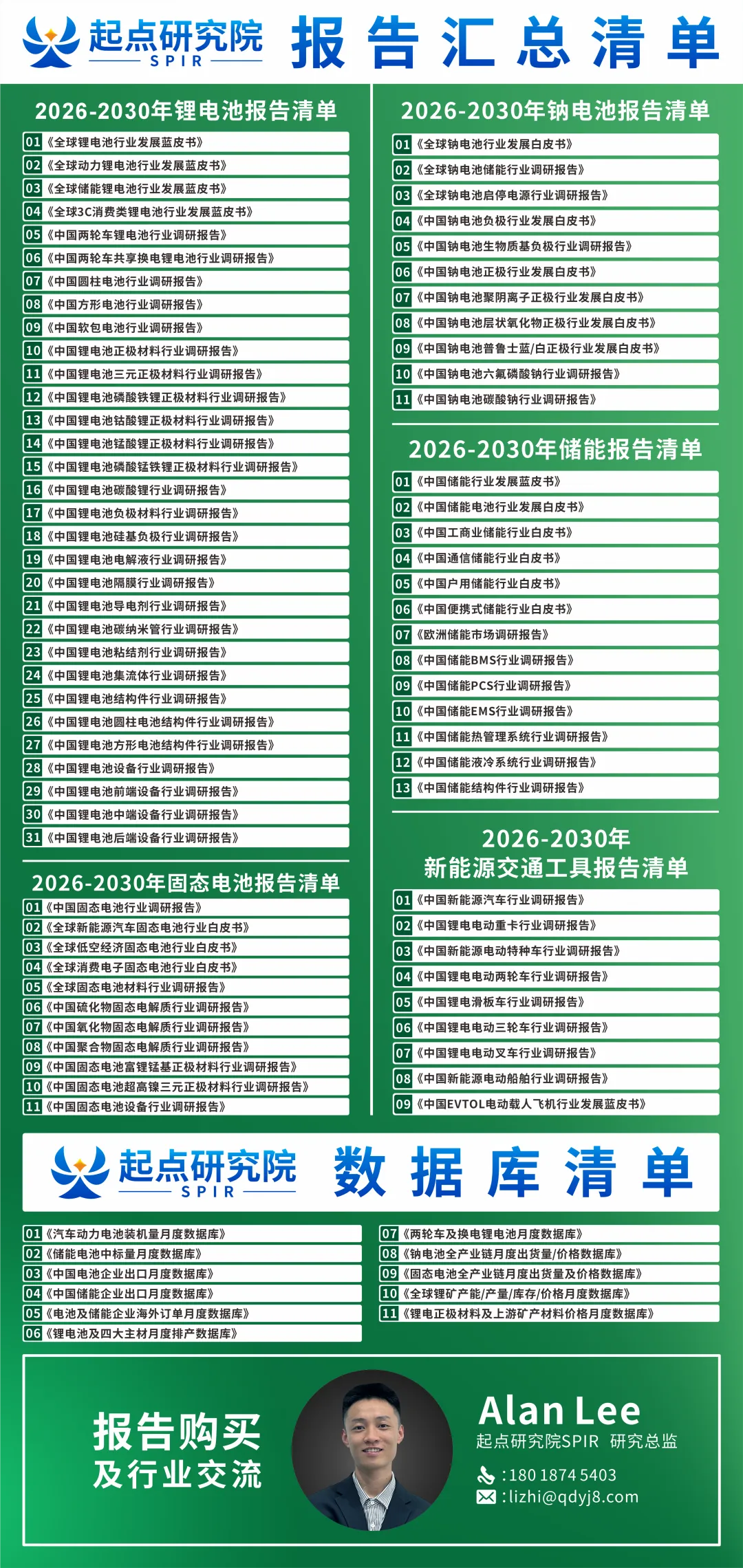 起点研究院 SPIR 报告汇总清单

2026-2030年锂电池报告清单

01《全球锂电池行业发展蓝皮书》
02《全球动力锂电池行业发展蓝皮书》
03《全球储能锂电池行业发展蓝皮书》
04《全球3C消费类锂电池行业发展蓝皮书》
05《中国两轮车锂电池行业调研报告》
06《中国两轮车共享换电锂电池行业调研报告》
07《中国圆柱电池行业调研报告》
08《中国方形电池行业调研报告》
09《中国软包电池行业调研报告》
10《中国锂电池正极材料行业调研报告》
11《中国锂电池三元正极材料行业调研报告》
12《中国锂电池磷酸铁锂正极材料行业调研报告》
13《中国锂电池钴酸锂正极材料行业调研报告》
14《中国锂电池锰酸锂正极材料行业调研报告》
15《中国锂电池磷酸锰铁锂正极材料行业调研报告》
16《中国锂电池碳酸锂行业调研报告》
17《中国锂电池负极材料行业调研报告》
18《中国锂电池硅基负极行业调研报告》
19《中国锂电池电解液行业调研报告》
20《中国锂电池隔膜行业调研报告》
21《中国锂电池导电剂行业调研报告》
22《中国锂电池碳纳米管行业调研报告》
23《中国锂电池粘结剂行业调研报告》
24《中国锂电池集流体行业调研报告》
25《中国锂电池结构件行业调研报告》
26《中国锂电池圆柱电池结构件行业调研报告》
27《中国锂电池方形电池结构件行业调研报告》
28《中国锂电池设备行业调研报告》
29《中国锂电池前端设备行业调研报告》
30《中国锂电池中端设备行业调研报告》
31《中国锂电池后端设备行业调研报告》

2026-2030年固态电池报告清单

01《中国固态电池行业调研报告》
02《全球新能源汽车固态电池行业白皮书》
03《全球低空经济固态电池行业白皮书》
04《全球消费电子固态电池行业白皮书》
05《全球固态电池材料行业调研报告》
06《中国硫化物固态电解质行业调研报告》
07《中国氧化物固态电解质行业调研报告》
08《中国聚合物固态电解质行业调研报告》
09《中国固态电池富锂锰基正极材料行业调研报告》
10《中国固态电池超高镍三元正极材料行业调研报告》
11《中国固态电池设备行业调研报告》

2026-2030年钠电池报告清单

01《全球钠电池行业发展白皮书》
02《全球钠电池储能行业调研报告》
03《全球钠电池启停电源行业调研报告》
04《中国钠电池负极行业发展白皮书》
05《中国钠电池生物质基负极行业调研报告》
06《中国钠电池正极行业发展白皮书》
07《中国钠电池聚阴离子正极行业发展白皮书》
08《中国钠电池层状氧化物正极行业发展白皮书》
09《中国钠电池普鲁士蓝/白正极行业发展白皮书》
10《中国钠电池六氟磷酸钠行业调研报告》
11《中国钠电池碳酸钠行业调研报告》

2026-2030年储能报告清单

01《中国储能行业发展蓝皮书》
02《中国储能电池行业发展白皮书》
03《中国工商业储能行业白皮书》
04《中国通信储能行业白皮书》
05《中国户用储能行业白皮书》
06《中国便携式储能行业白皮书》
07《欧洲储能市场调研报告》
08《中国储能BMS行业调研报告》
09《中国储能PCS行业调研报告》
10《中国储能EMS行业调研报告》
11《中国储能热管理系统行业调研报告》
12《中国储能液冷系统行业调研报告》
13《中国储能结构件行业调研报告》

2026-2030年
新能源交通工具报告清单

01《中国新能源汽车行业调研报告》
02《中国锂电电动重卡行业调研报告》
03《中国新能源电动特种车行业调研报告》
04《中国锂电电动两轮车行业调研报告》
05《中国锂电滑板车行业调研报告》
06《中国锂电电动三轮车行业调研报告》
07《中国锂电电动叉车行业调研报告》
08《中国新能源电动船舶行业调研报告》
09《中国EVTOL电动载人飞机行业发展蓝皮书》

起点研究院 SPIR 数据库清单

01《汽车动力电池装机量月度数据库》
02《储能电池中标量月度数据库》
03《中国电池企业出口月度数据库》
04《中国储能企业出口月度数据库》
05《电池及储能企业海外订单月度数据库》
06《锂电池及四大主材月度排产数据库》
07《两轮车及换电锂电池月度数据库》
08《钠电池全产业链月度出货量/价格数据库》
09《固态电池全产业链月度出货量及价格数据库》
10《全球锂矿产能/产量/库存/价格月度数据库》
11《锂电正极材料及上游矿产材料价格月度数据库》

报告购买
及行业交流

Alan Lee
起点研究院SPIR 研究总监
:180 1874 5403
:lizhi@qdyj8.com